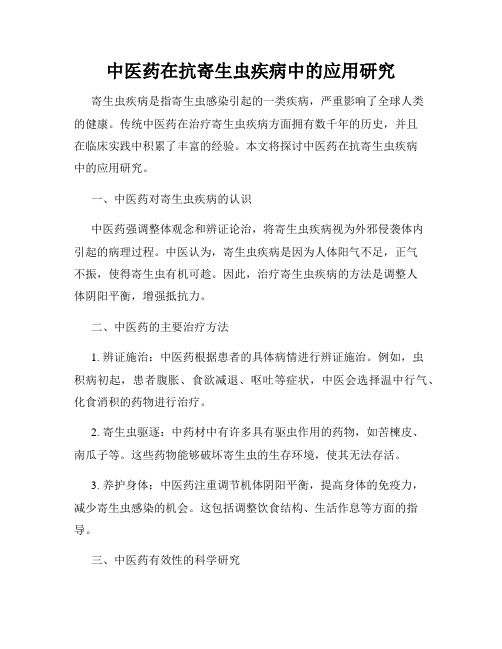 中医药在抗寄生虫疾病中的应用研究

寄生虫疾病是指寄生虫感染引起的一类疾病，严重影响了全球人类的健康。传统中医药在治疗寄生虫疾病方面拥有数千年的历史，并且在临床实践中积累了丰富的经验。本文将探讨中医药在抗寄生虫疾病中的应用研究。

一、中医药对寄生虫疾病的认识

中医药强调整体观念和辨证论治，将寄生虫疾病视为外邪侵袭体内引起的病理过程。中医认为，寄生虫疾病是因为人体阳气不足，正气不振，使得寄生虫有机可趁。因此，治疗寄生虫疾病的方法是调整人体阴阳平衡，增强抵抗力。

二、中医药的主要治疗方法

1. 辨证施治：中医药根据患者的具体病情进行辨证施治。例如，虫积病初起，患者腹胀、食欲减退、呕吐等症状，中医会选择温中行气、化食消积的药物进行治疗。

2. 寄生虫驱逐：中药材中有许多具有驱虫作用的药物，如苦楝皮、南瓜子等。这些药物能够破坏寄生虫的生存环境，使其无法存活。

3. 养护身体：中医药注重调节机体阴阳平衡，提高身体的免疫力，减少寄生虫感染的机会。这包括调整饮食结构、生活作息等方面的指导。

三、中医药有效性的科学研究